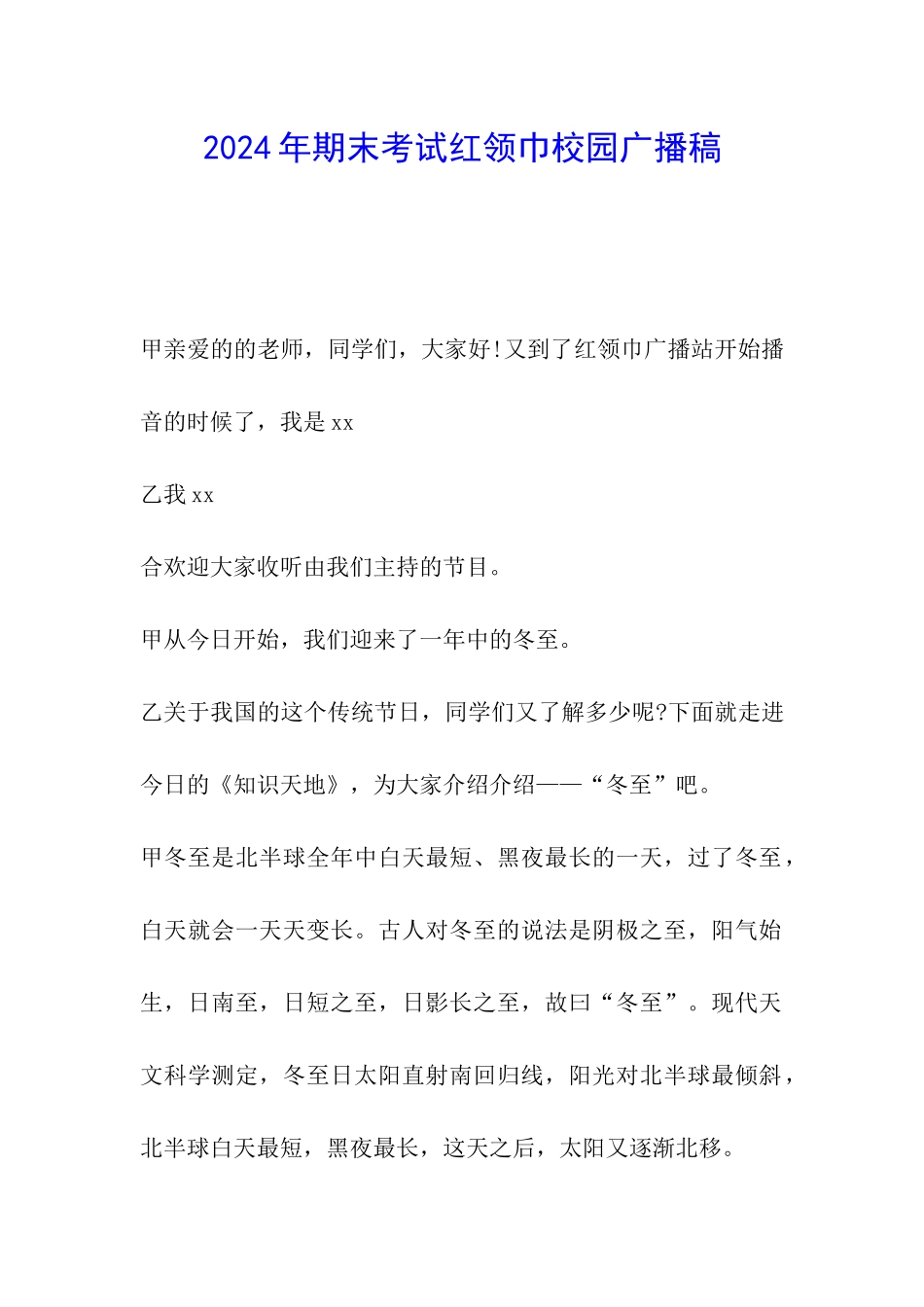 2024年期末考试红领巾校园广播稿

甲亲爱的的老师，同学们，大家好!又到了红领巾广播站开始播音的时候了，我是xx

乙我xx

合欢迎大家收听由我们主持的节目。

甲从今日开始，我们迎来了一年中的冬至。

乙关于我国的这个传统节日，同学们又了解多少呢?下面就走进今日的《知识天地》，为大家介绍介绍——“冬至”吧。

甲冬至是北半球全年中白天最短、黑夜最长的一天，过了冬至，白天就会一天天变长。古人对冬至的说法是阴极之至，阳气始生，日南至，日短之至，日影长之至，故曰“冬至”。现代天文科学测定，冬至日太阳直射南回归线，阳光对北半球最倾斜，北半球白天最短，黑夜最长，这天之后，太阳又逐渐北移。